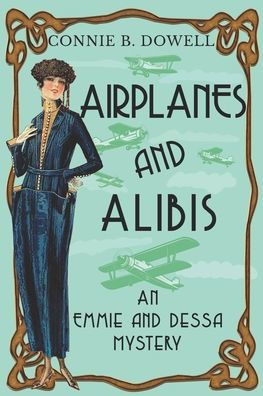 CONNIE B. DOWELL

AIRPLANES AND ALIBIS

AN EMMIE AND DESSA MYSTERY